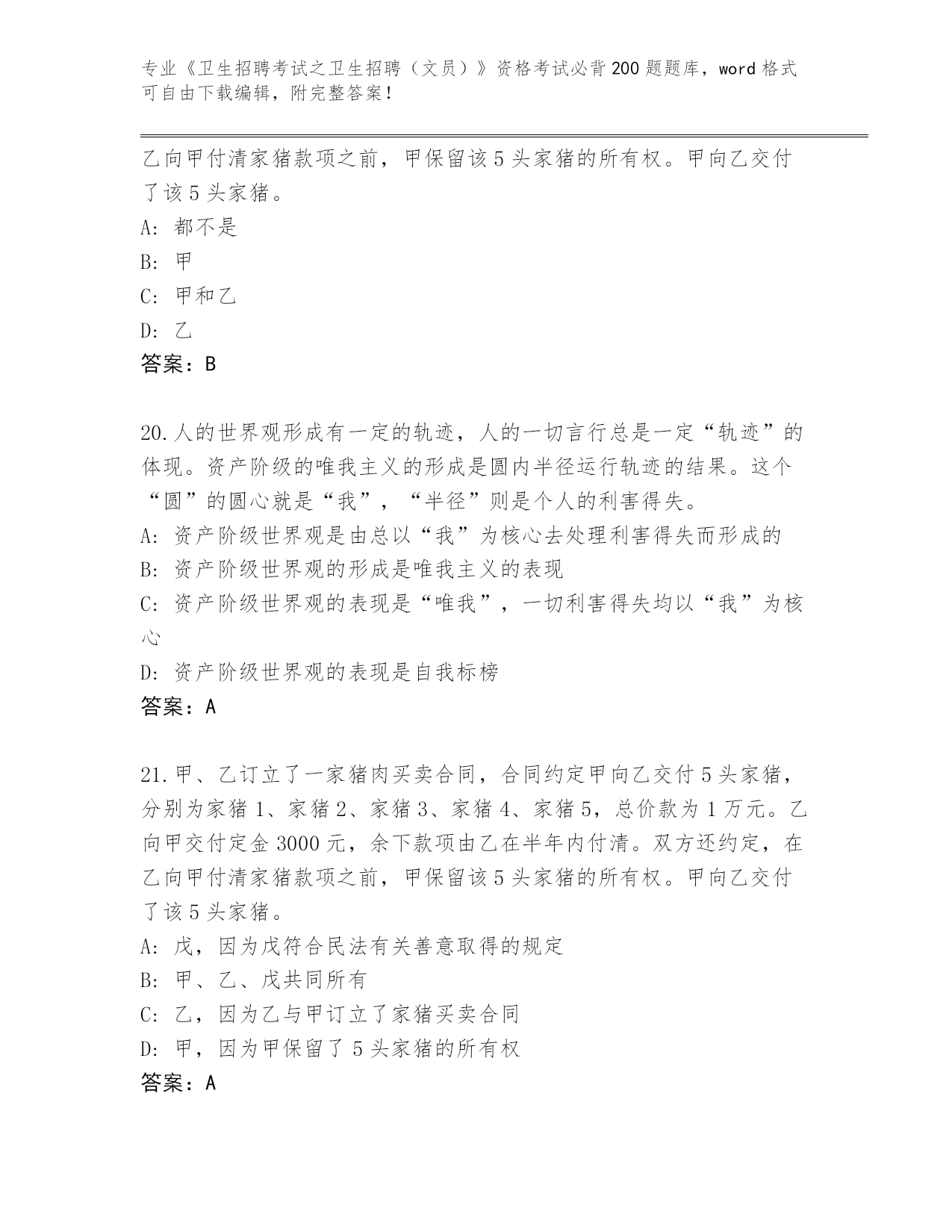 专业《卫生招聘考试之卫生招聘（文员）》资格考试必背200题题库，word格式可自由下载编辑，附完整答案！

乙向甲付清家猪款项之前，甲保留该5头家猪的所有权。甲向乙交付了该5头家猪。

A: 都不是

B: 甲

C: 甲和乙

D: 乙

答案：B

20.人的世界观形成有一定的轨迹，人的一切言行总是一定“轨迹”的体现。资产阶级的唯我主义的形成是圆内半径运行轨迹的结果。这个“圆”的圆心就是“我”，“半径”则是个人的利害得失。

A: 资产阶级世界观是由总以“我”为核心去处理利害得失而形成的

B: 资产阶级世界观的形成是唯我主义的表现

C: 资产阶级世界观的表现是“唯我”，一切利害得失均以“我”为核心

D: 资产阶级世界观的表现是自我标榜

答案：A

21.甲、乙订立了一家猪肉买卖合同，合同约定甲向乙交付5头家猪，分别为家猪1、家猪2、家猪3、家猪4、家猪5，总价款为1万元。乙向甲交付定金3000元，余下款项由乙在半年内付清。双方还约定，在乙向甲付清家猪款项之前，甲保留该5头家猪的所有权。甲向乙交付了该5头家猪。

A: 戊，因为戊符合民法有关善意取得的规定

B: 甲、乙、戊共同所有

C: 乙，因为乙与甲订立了家猪买卖合同

D: 甲，因为甲保留了5头家猪的所有权

答案：A